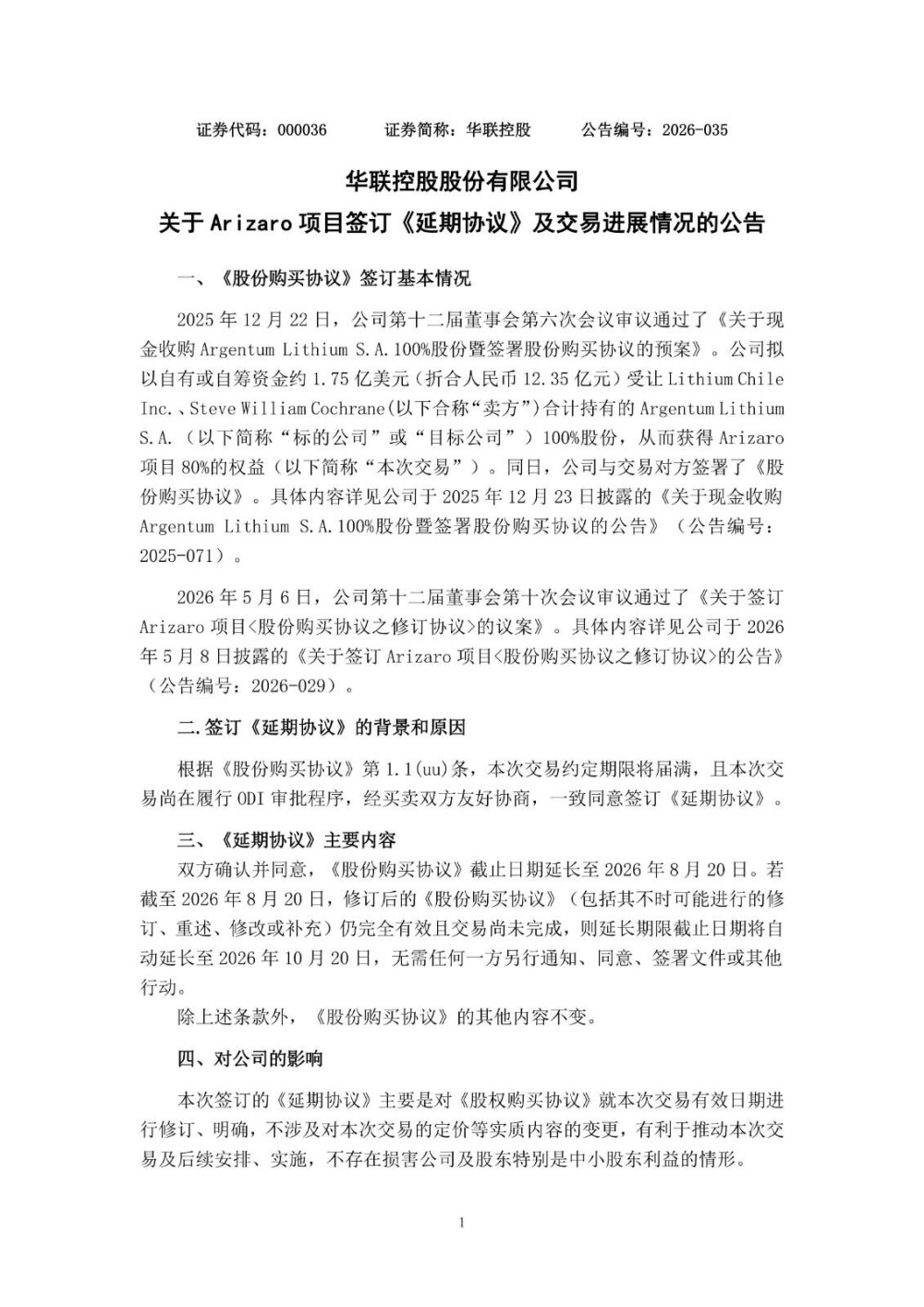 证券代码：000036 证券简称：华联控股 公告编号：2026-035

华联控股股份有限公司
关于Arizaro项目签订《延期协议》及交易进展情况的公告

一、《股份购买协议》签订基本情况

2025年12月22日，公司第十二届董事会第六次会议审议通过了《关于现金收购Argentum Lithium S.A.100%股份暨签署股份购买协议的预案》。公司拟以自有或自筹资金约1.75亿美元（折合人民币12.35亿元）受让Lithium Chile Inc.、Steve William Cochrane(以下合称“卖方”)合计持有的Argentum Lithium S.A.（以下简称“标的公司”或“目标公司”）100%股份，从而获得Arizaro项目80%的权益（以下简称“本次交易”）。同日，公司与交易对方签署了《股份购买协议》。具体内容详见公司于2025年12月23日披露的《关于现金收购Argentum Lithium S.A.100%股份暨签署股份购买协议的公告》（公告编号：2025-071）。

2026年5月6日，公司第十二届董事会第十次会议审议通过了《关于签订Arizaro项目<股份购买协议之修订协议>的议案》。具体内容详见公司于2026年5月8日披露的《关于签订Arizaro项目<股份购买协议之修订协议>的公告》（公告编号：2026-029）。

二.签订《延期协议》的背景和原因

根据《股份购买协议》第1.1(uu)条，本次交易约定期限将届满，且本次交易尚在履行ODI审批程序，经买卖双方友好协商，一致同意签订《延期协议》。

三、《延期协议》主要内容

双方确认并同意，《股份购买协议》截止日期延长至2026年8月20日。若截至2026年8月20日，修订后的《股份购买协议》（包括其不时可能进行的修订、重述、修改或补充）仍完全有效且交易尚未完成，则延长期限截止日期将自动延长至2026年10月20日，无需任何一方另行通知、同意、签署文件或其他行动。

除上述条款外，《股份购买协议》的其他内容不变。

四、对公司的影响

本次签订的《延期协议》主要是对《股权购买协议》就本次交易有效日期进行修订、明确，不涉及对本次交易的定价等实质内容的变更，有利于推动本次交易及后续安排、实施，不存在损害公司及股东特别是中小股东利益的情形。

1